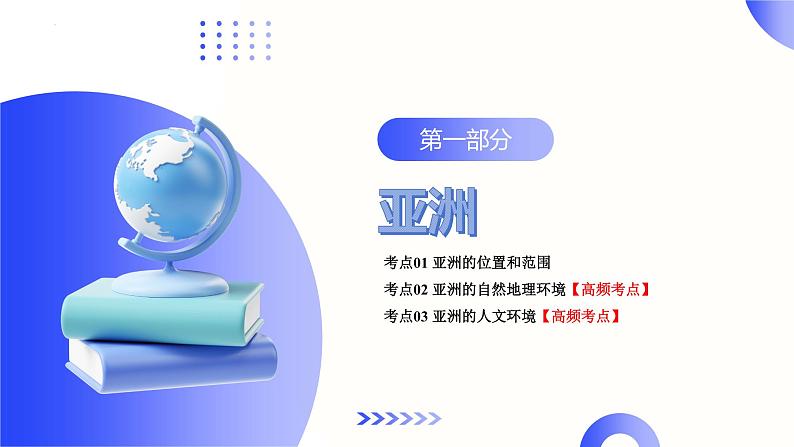 第一部分

亚洲

考点01 亚洲的位置和范围
考点02 亚洲的自然地理环境【高频考点】
考点03 亚洲的人文环境【高频考点】